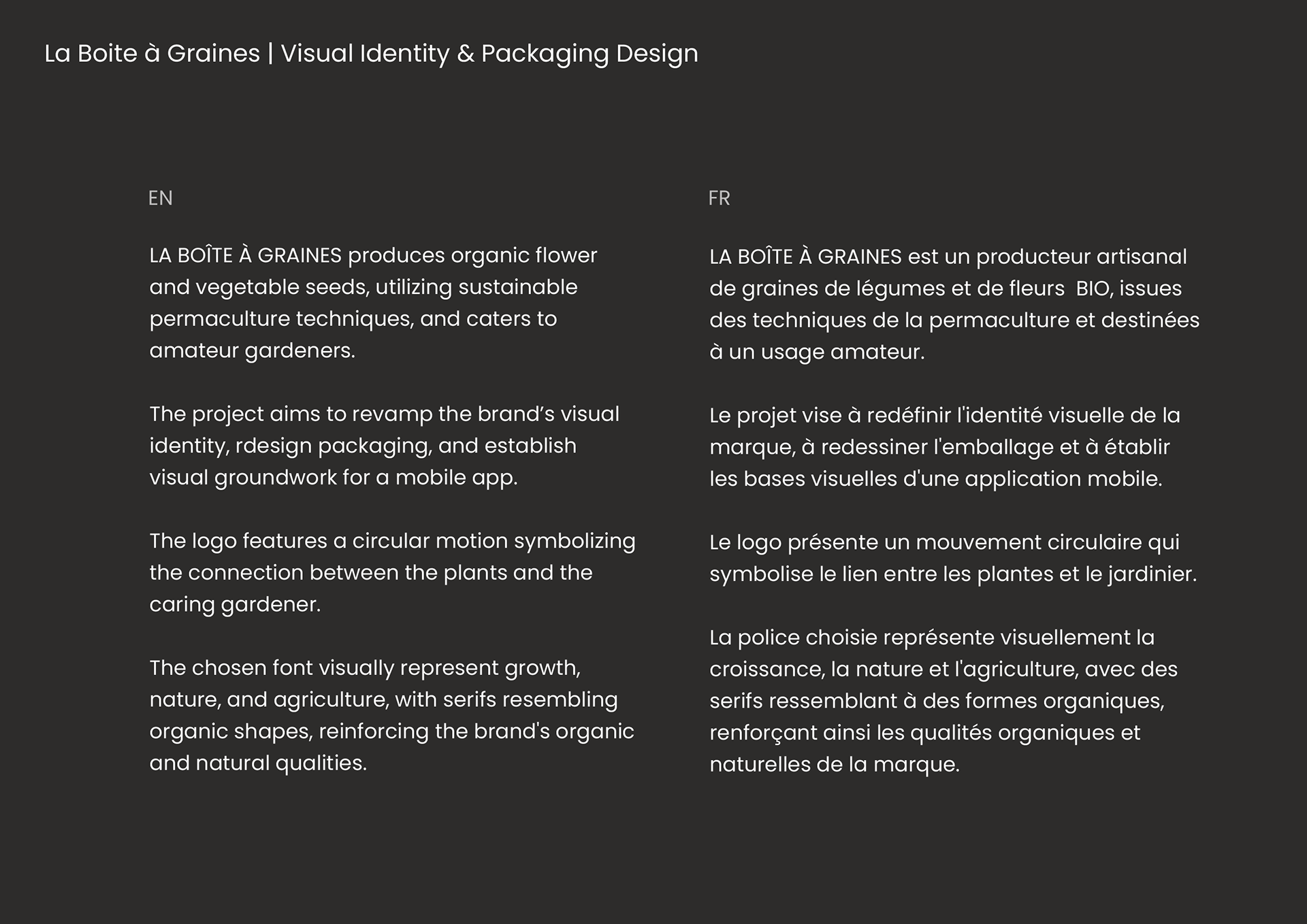 La Boite à Graines | Visual Identity & Packaging Design

EN

LA BOÎTE À GRAINES produces organic flower and vegetable seeds, utilizing sustainable permaculture techniques, and caters to amateur gardeners.

The project aims to revamp the brand’s visual identity, rdesign packaging, and establish visual groundwork for a mobile app.

The logo features a circular motion symbolizing the connection between the plants and the caring gardener.

The chosen font visually represent growth, nature, and agriculture, with serifs resembling organic shapes, reinforcing the brand's organic and natural qualities.

FR

LA BOÎTE À GRAINES est un producteur artisanal de graines de légumes et de fleurs BIO, issues des techniques de la permaculture et destinées à un usage amateur.

Le projet vise à redéfinir l'identité visuelle de la marque, à redessiner l'emballage et à établir les bases visuelles d'une application mobile.

Le logo présente un mouvement circulaire qui symbolise le lien entre les plantes et le jardinier.

La police choisie représente visuellement la croissance, la nature et l'agriculture, avec des serifs ressemblant à des formes organiques, renforçant ainsi les qualités organiques et naturelles de la marque.